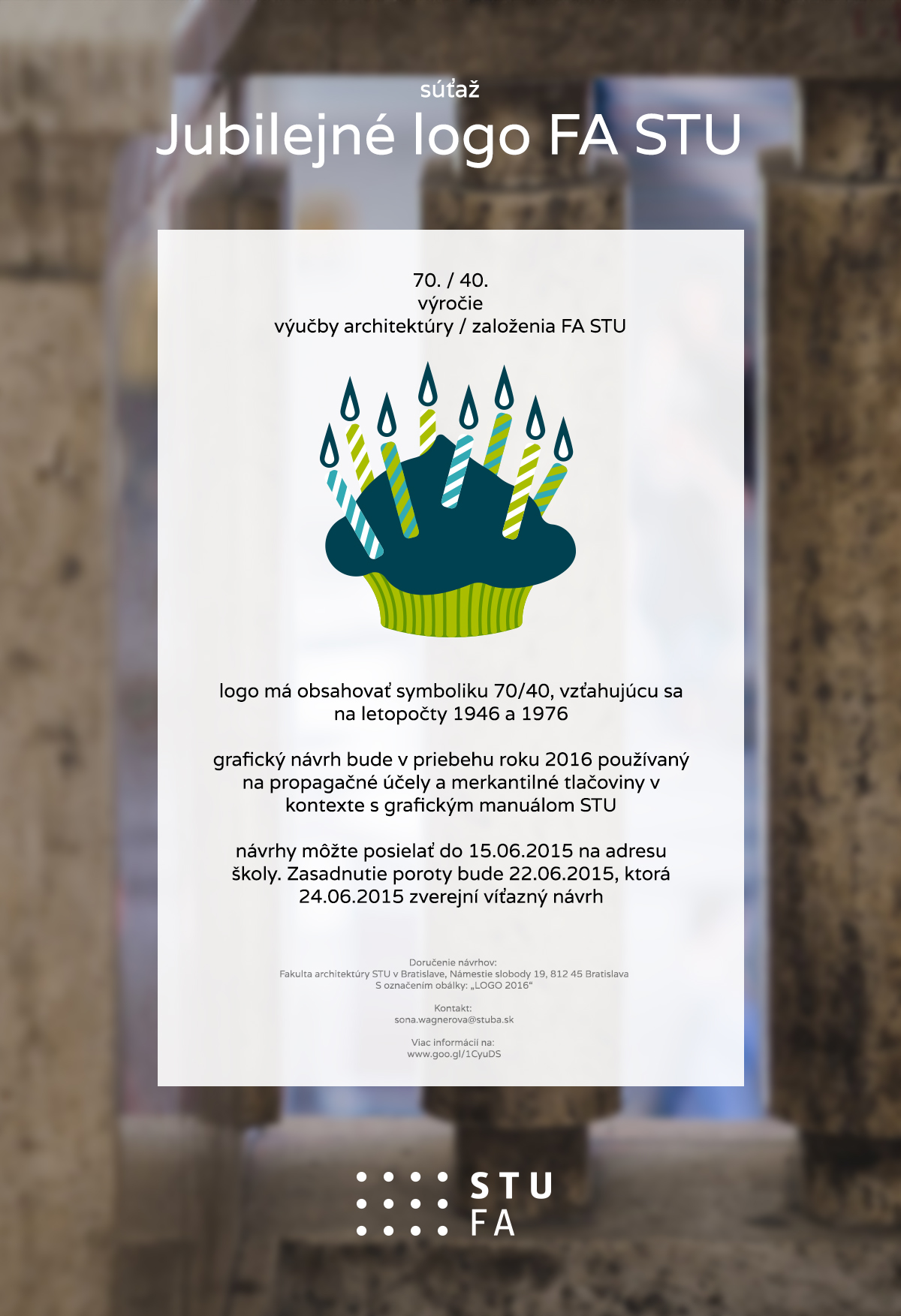 súťaž
Jubilejné logo FA STU

70. / 40.
výročie
výučby architektúry / založenia FA STU

logo má obsahovať symboliku 70/40, vzťahujúcu sa na letopočty 1946 a 1976

grafický návrh bude v priebehu roku 2016 používaný na propagačné účely a merkantilné tlačoviny v kontexte s grafickým manuálom STU

návrhy môžte posielať do 15.06.2015 na adresu školy. Zasadnutie poroty bude 22.06.2015, ktorá 24.06.2015 zverejní víťazný návrh

Doručenie návrhov:
Fakulta architektúry STU v Bratislave, Námestie slobody 19, 812 45 Bratislava
S označením obálky: „LOGO 2016“

Kontakt:
sona.wagnerova@stuba.sk

Viac informácií na:
www.goo.gl/1CyuDS

STU
FA